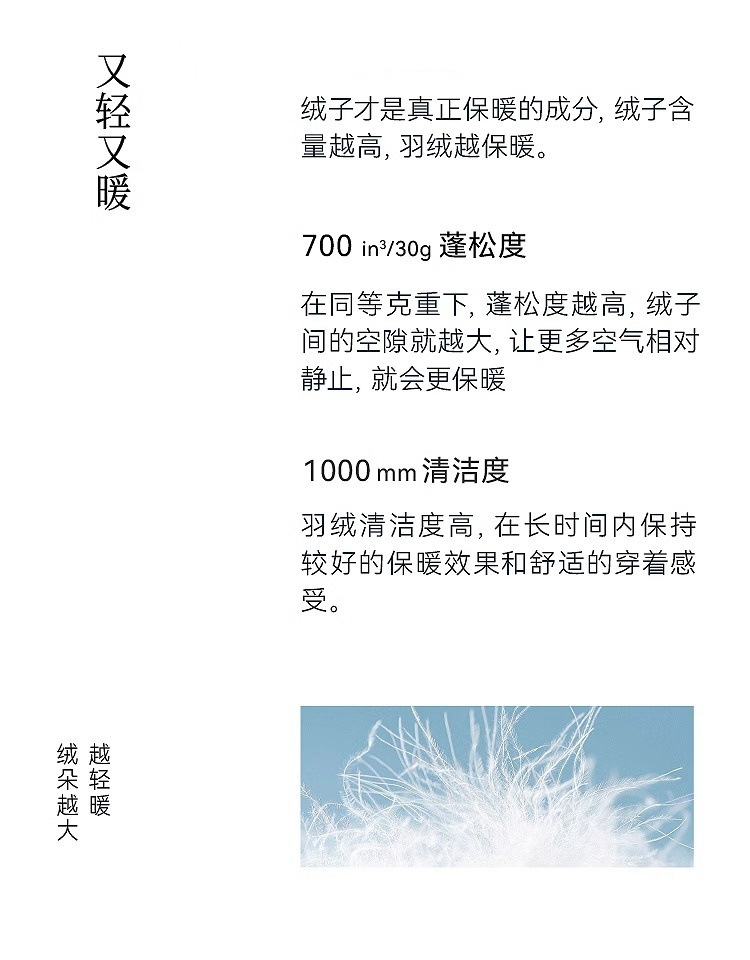 又轻又暖

绒子才是真正保暖的成分, 绒子含量越高, 羽绒越保暖。

700 in³/30g 蓬松度

在同等克重下, 蓬松度越高, 绒子间的空隙就越大, 让更多空气相对静止, 就会更保暖

1000 mm 清洁度

羽绒清洁度高, 在长时间内保持较好的保暖效果和舒适的穿着感受。

绒朵越大
越轻暖